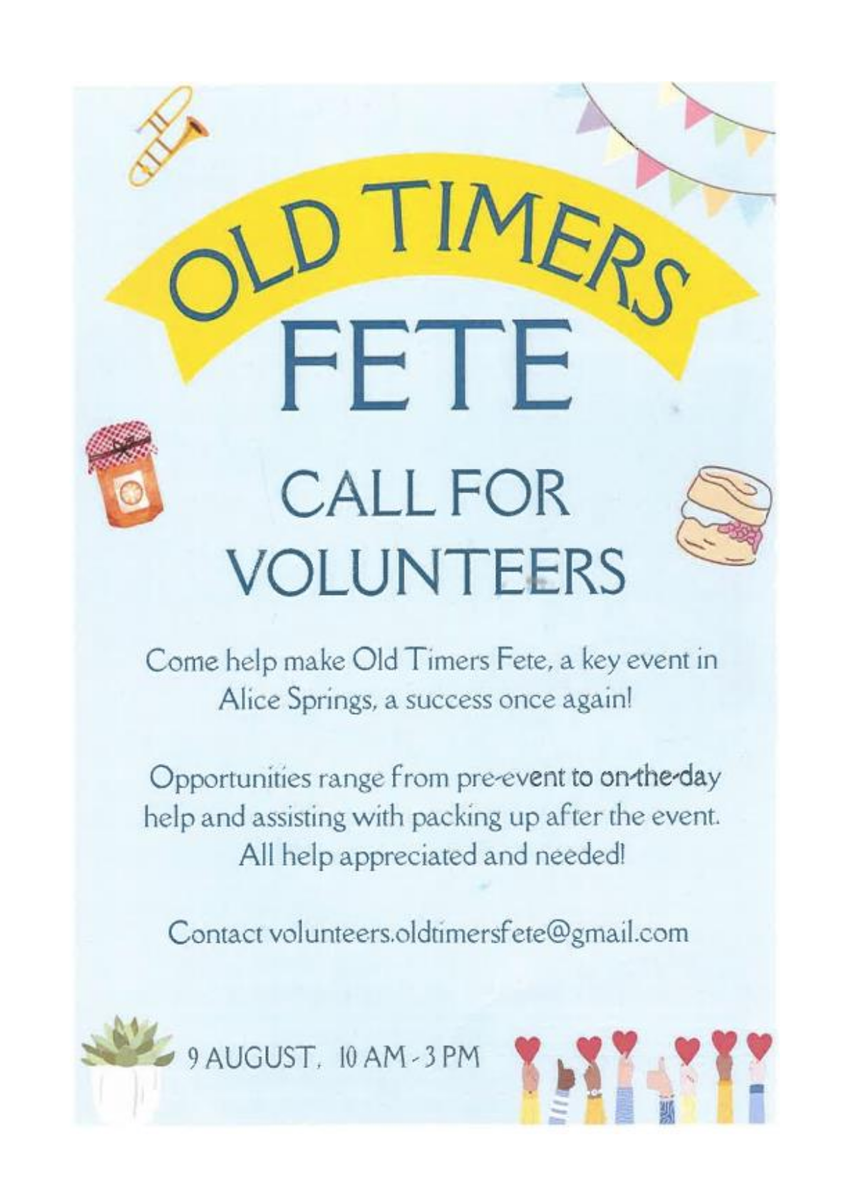 OLD TIMERS
FETE

CALL FOR
VOLUNTEERS

Come help make Old Timers Fete, a key event in Alice Springs, a success once again!

Opportunities range from pre-event to on-the-day help and assisting with packing up after the event. All help appreciated and needed!

Contact volunteers.oldtimersfete@gmail.com

9 AUGUST, 10 AM - 3 PM